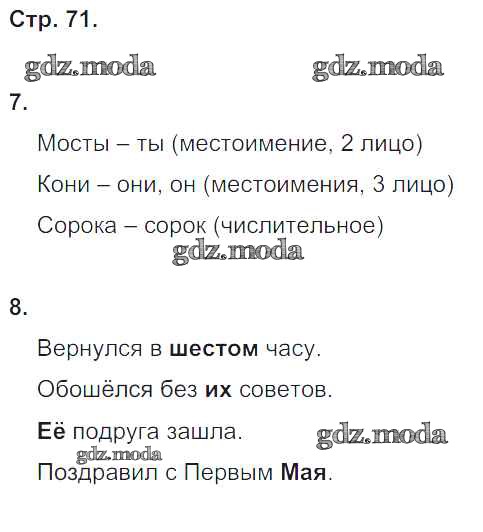 Стр. 71.

7.

Мосты – ты (местоимение, 2 лицо)

Кони – они, он (местоимения, 3 лицо)

Сорока – сорок (числительное)

8.

Вернулся в шестом часу.

Обошёлся без их советов.

Её подруга зашла.

Поздравил с Первым Мая.

gdz.moda